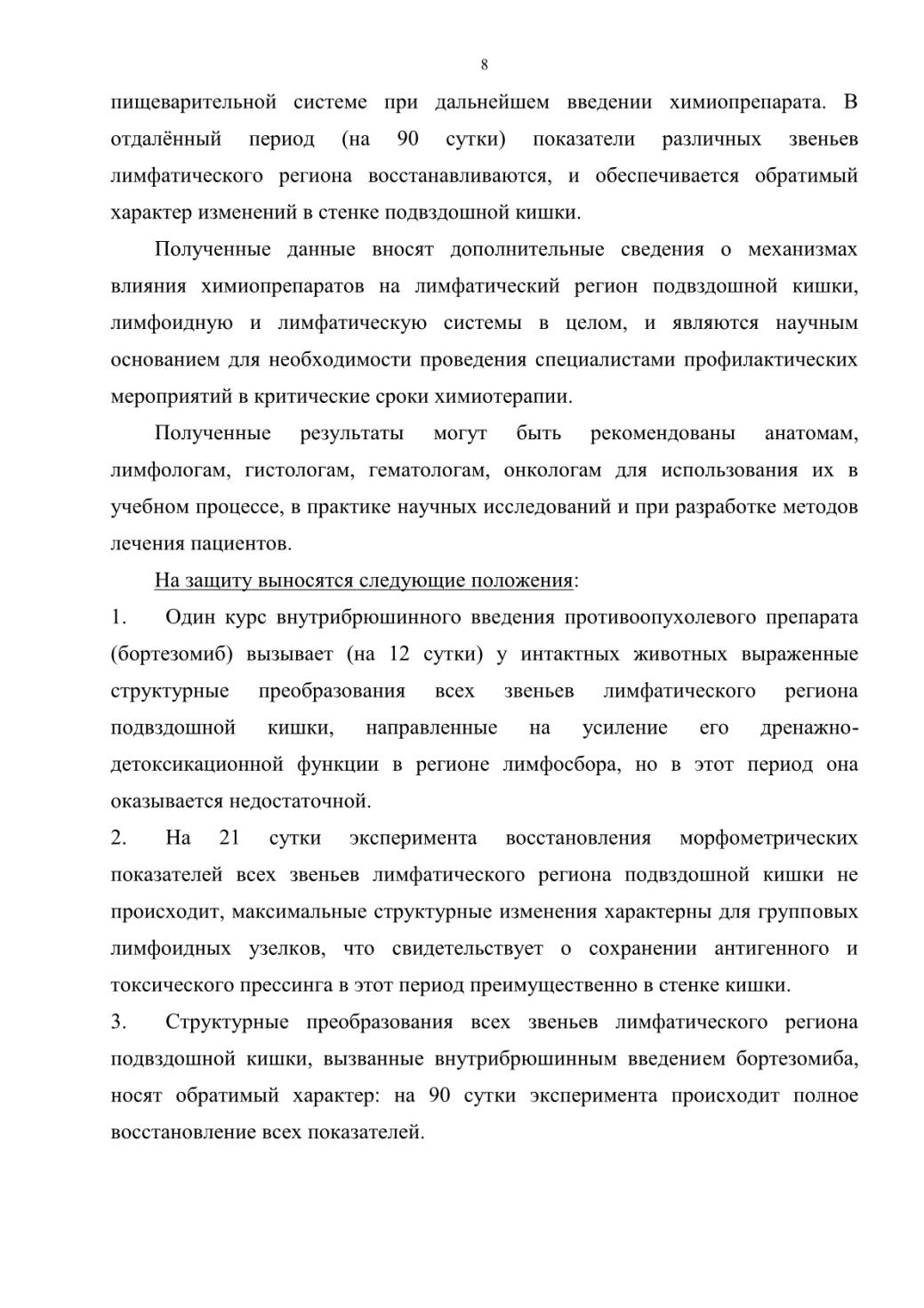 8

пищеварительной системе при дальнейшем введении химиопрепарата. В отдалённый период (на 90 сутки) показатели различных звеньев лимфатического региона восстанавливаются, и обеспечивается обратимый характер изменений в стенке подвздошной кишки.

Полученные данные вносят дополнительные сведения о механизмах влияния химиопрепаратов на лимфатический регион подвздошной кишки, лимфоидную и лимфатическую системы в целом, и являются научным основанием для необходимости проведения специалистами профилактических мероприятий в критические сроки химиотерапии.

Полученные результаты могут быть рекомендованы анатомам, лимфологам, гистологам, гематологам, онкологам для использования их в учебном процессе, в практике научных исследований и при разработке методов лечения пациентов.

На защиту выносятся следующие положения:

1. Один курс внутрибрюшинного введения противоопухолевого препарата (бортезомиб) вызывает (на 12 сутки) у интактных животных выраженные структурные преобразования всех звеньев лимфатического региона подвздошной кишки, направленные на усиление его дренажно-детоксикационной функции в регионе лимфосбора, но в этот период она оказывается недостаточной.

2. На 21 сутки эксперимента восстановления морфометрических показателей всех звеньев лимфатического региона подвздошной кишки не происходит, максимальные структурные изменения характерны для групповых лимфоидных узелков, что свидетельствует о сохранении антигенного и токсического прессинга в этот период преимущественно в стенке кишки.

3. Структурные преобразования всех звеньев лимфатического региона подвздошной кишки, вызванные внутрибрюшинным введением бортезомиба, носят обратимый характер: на 90 сутки эксперимента происходит полное восстановление всех показателей.